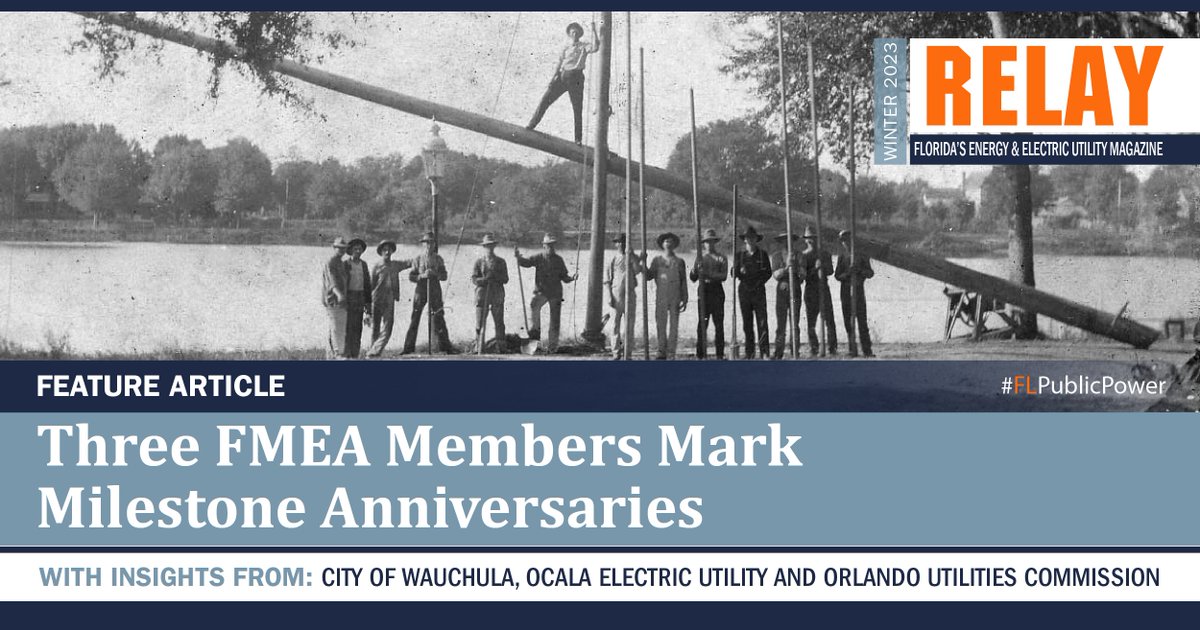 WINTER 2023
RELAY
FLORIDA'S ENERGY & ELECTRIC UTILITY MAGAZINE

FEATURE ARTICLE

#FLPublicPower

Three FMEA Members Mark Milestone Anniversaries

WITH INSIGHTS FROM: CITY OF WAUCHULA, OCALA ELECTRIC UTILITY AND ORLANDO UTILITIES COMMISSION